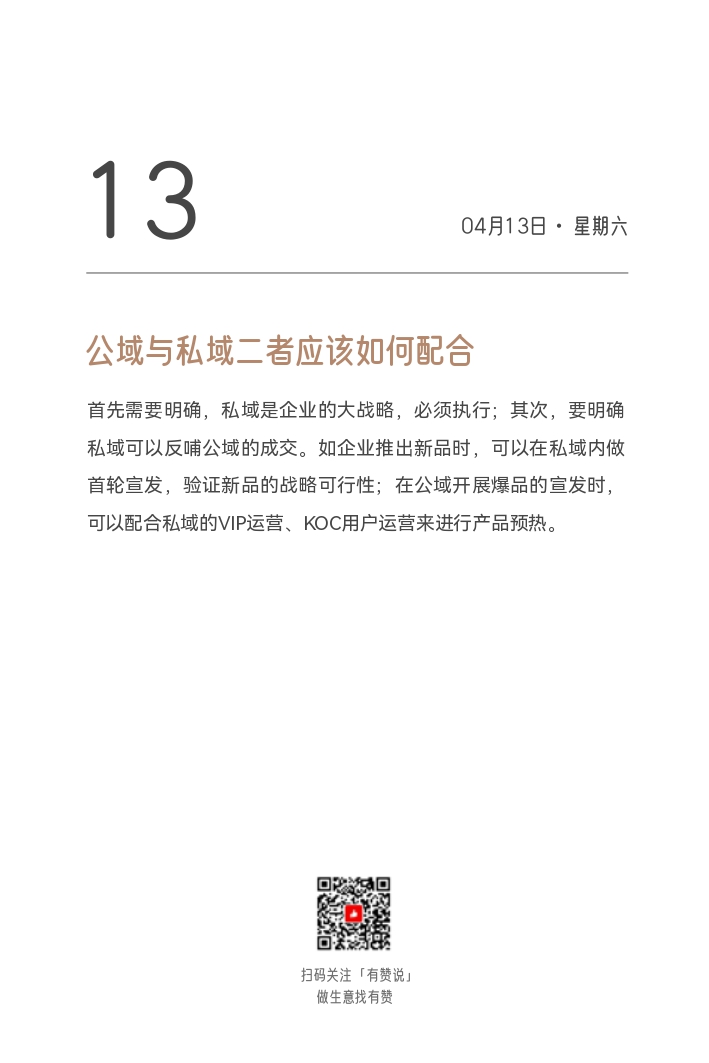 13

04月13日 · 星期六

公域与私域二者应该如何配合

首先需要明确，私域是企业的大战略，必须执行；其次，要明确私域可以反哺公域的成交。如企业推出新品时，可以在私域内做首轮宣发，验证新品的战略可行性；在公域开展爆品的宣发时，可以配合私域的VIP运营、KOC用户运营来进行产品预热。

扫码关注「有赞说」
做生意找有赞